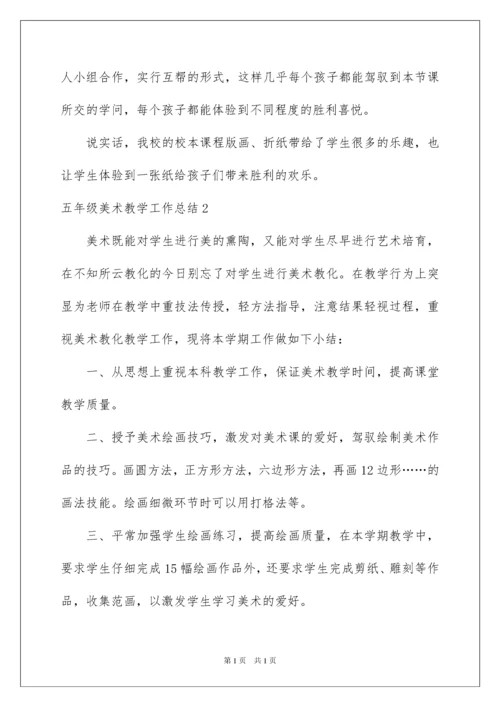 人小组合作，实行互帮的形式，这样几乎每个孩子都能驾驭到本节课所交的学问，每个孩子都能体验到不同程度的胜利喜悦。

说实话，我校的校本课程版画、折纸带给了学生很多的乐趣，也让学生体验到一张纸给孩子们带来胜利的欢乐。

五年级美术教学工作总结 2

美术既能对学生进行美的熏陶，又能对学生尽早进行艺术培育，在不知所云教化的今日别忘了对学生进行美术教化。在教学行为上突显为老师在教学中重技法传授，轻方法指导，注意结果轻视过程，重视美术教化教学工作，现将本学期工作做如下小结：

一、从思想上重视本科教学工作，保证美术教学时间，提高课堂教学质量。

二、授予美术绘画技巧，激发对美术课的爱好，驾驭绘制美术作品的技巧。画圆方法，正方形方法，六边形方法，再画 12 边形……的画法技能。绘画细微环节时可以用打格法等。

三、平常加强学生绘画练习，提高绘画质量，在本学期教学中，要求学生仔细完成 15 幅绘画作品外，还要求学生完成剪纸、雕刻等作品，收集范画，以激发学生学习美术的爱好。

第 1 页　共 1 页